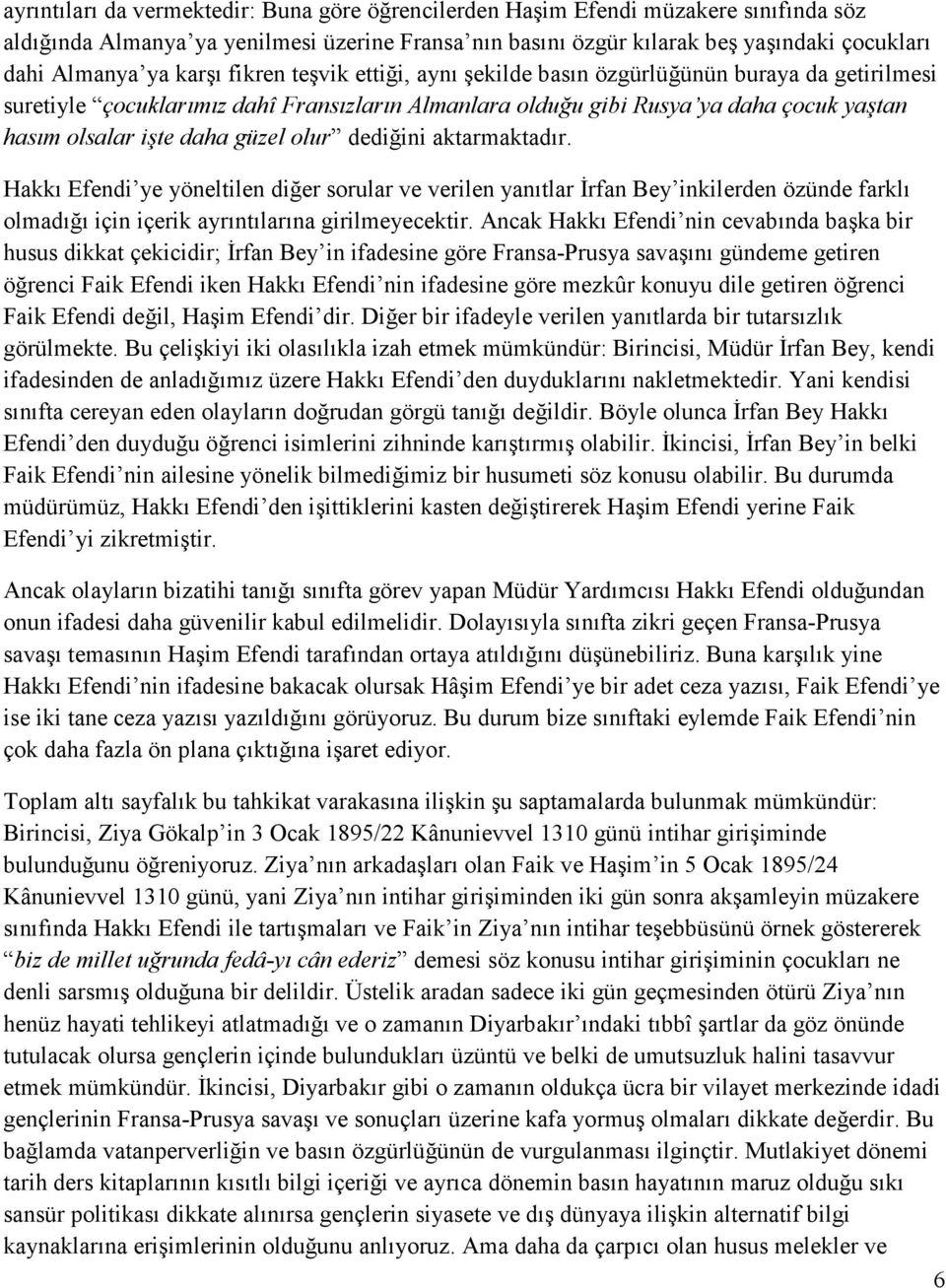 ayrıntıları da vermektedir: Buna göre öğrencilerden Haşim Efendi müzakere sınıfında söz aldığında Almanya'ya yenilmesi üzerine Fransa'nın basını özgür kılarak beş yaşındaki çocukları dahi Almanya'ya karşı fikren teşvik ettiği, aynı şekilde basın özgürlüğünün buraya da getirilmesi suretiyle "çocuklarımız dahî Fransızların Almanlara olduğu gibi Rusya'ya daha çocuk yaştan hasım olsalar işte daha güzel olur" dediğini aktarmaktadır.

Hakkı Efendi'ye yöneltilen diğer sorular ve verilen yanıtlar İrfan Bey'inkilerden özünde farklı olmadığı için içerik ayrıntılarına girilmeyecektir. Ancak Hakkı Efendi'nin cevabında başka bir husus dikkat çekicidir; İrfan Bey'in ifadesine göre Fransa-Prusya savaşını gündeme getiren öğrenci Faik Efendi iken Hakkı Efendi'nin ifadesine göre mezkûr konuyu dile getiren öğrenci Faik Efendi değil, Haşim Efendi'dir. Diğer bir ifadeyle verilen yanıtlarda bir tutarsızlık görülmekte. Bu çelişkiyi iki olasılıkla izah etmek mümkündür: Birincisi, Müdür İrfan Bey, kendi ifadesinden de anladığımız üzere Hakkı Efendi'den duyduklarını nakletmektedir. Yani kendisi sınıfta cereyan eden olayların doğrudan görgü tanığı değildir. Böyle olunca İrfan Bey Hakkı Efendi'den duyduğu öğrenci isimlerini zihninde karıştırmış olabilir. İkincisi, İrfan Bey'in belki Faik Efendi'nin ailesine yönelik bilmediğimiz bir husumeti söz konusu olabilir. Bu durumda müdürümüz, Hakkı Efendi'den işittiklerini kasten değiştirerek Haşim Efendi yerine Faik Efendi'yi zikretmiştir.

Ancak olayların bizatihi tanığı sınıfta görev yapan Müdür Yardımcısı Hakkı Efendi olduğundan onun ifadesi daha güvenilir kabul edilmelidir. Dolayısıyla sınıfta zikri geçen Fransa-Prusya savaşı temasının Haşim Efendi tarafından ortaya atıldığını düşünebiliriz. Buna karşılık yine Hakkı Efendi'nin ifadesine bakacak olursak Hâşim Efendi'ye bir adet ceza yazısı, Faik Efendi'ye ise iki tane ceza yazısı yazıldığını görüyoruz. Bu durum bize sınıftaki eylemde Faik Efendi'nin çok daha fazla ön plana çıktığına işaret ediyor.

Toplam altı sayfalık bu tahkikat varakasına ilişkin şu saptamalarda bulunmak mümkündür: Birincisi, Ziya Gökalp'in 3 Ocak 1895/22 Kânunievvel 1310 günü intihar girişiminde bulunduğunu öğreniyoruz. Ziya'nın arkadaşları olan Faik ve Haşim'in 5 Ocak 1895/24 Kânunievvel 1310 günü, yani Ziya'nın intihar girişiminden iki gün sonra akşamleyin müzakere sınıfında Hakkı Efendi ile tartışmaları ve Faik'in Ziya'nın intihar teşebbüsünü örnek göstererek "biz de millet uğrunda fedâ-yı cân ederiz" demesi söz konusu intihar girişiminin çocukları ne denli sarsmış olduğuna bir delildir. Üstelik aradan sadece iki gün geçmesinden ötürü Ziya'nın henüz hayati tehlikeyi atlatmadığı ve o zamanın Diyarbakır'ındaki tıbbî şartlar da göz önünde tutulacak olursa gençlerin içinde bulundukları üzüntü ve belki de umutsuzluk halini tasavvur etmek mümkündür. İkincisi, Diyarbakır gibi o zamanın oldukça ücra bir vilayet merkezinde idadi gençlerinin Fransa-Prusya savaşı ve sonuçları üzerine kafa yormuş olmaları dikkate değerdir. Bu bağlamda vatanperverliğin ve basın özgürlüğünün de vurgulanması ilginçtir. Mutlakiyet dönemi tarih ders kitaplarının kısıtlı bilgi içeriği ve ayrıca dönemin basın hayatının maruz olduğu sıkı sansür politikası dikkate alınırsa gençlerin siyasete ve dış dünyaya ilişkin alternatif bilgi kaynaklarına erişimlerinin olduğunu anlıyoruz. Ama daha da çarpıcı olan husus melekler ve

6